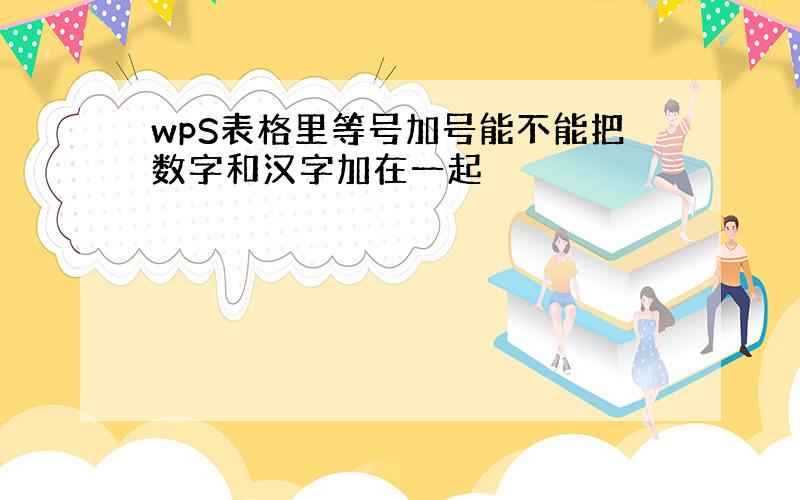 wpS表格里等号加号能不能把数字和汉字加在一起